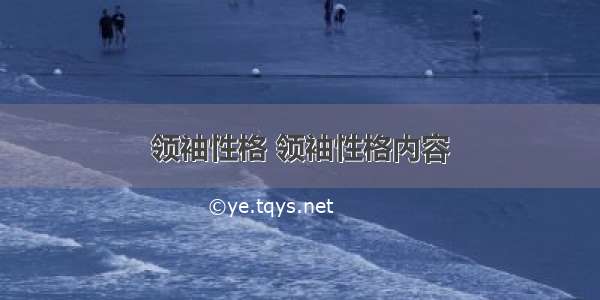 领袖性格 领袖性格内容

©ye.tqys.net